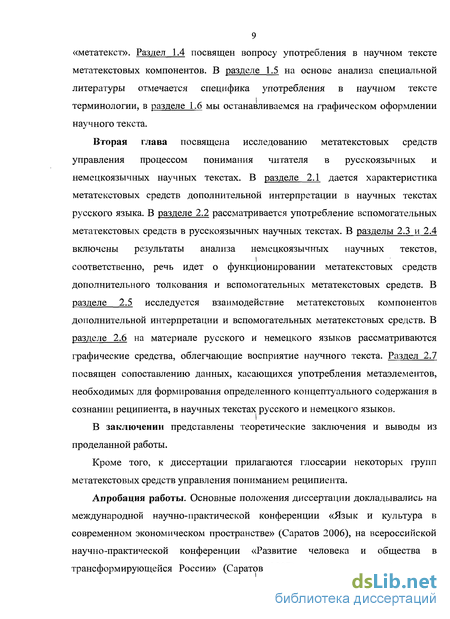 9

«метатекст». Раздел 1.4 посвящен вопросу употребления в научном тексте метатекстовых компонентов. В разделе 1.5 на основе анализа специальной литературы отмечается специфика употребления в научном тексте терминологии, в разделе 1.6 мы останавливаемся на графическом оформлении научного текста.

Вторая глава посвящена исследованию метатекстовых средств управления процессом понимания читателя в русскоязычных и немецкоязычных научных текстах. В разделе 2.1 дается характеристика метатекстовых средств дополнительной интерпретации в научных текстах русского языка. В разделе 2.2 рассматривается употребление вспомогательных метатекстовых средств в русскоязычных научных текстах. В разделы 2.3 и 2.4 включены результаты анализа немецкоязычных научных текстов, соответственно, речь идет о функционировании метатекстовых средств дополнительного толкования и вспомогательных метатекстовых средств. В разделе 2.5 исследуется взаимодействие метатекстовых компонентов дополнительной интерпретации и вспомогательных метатекстовых средств. В разделе 2.6 на материале русского и немецкого языков рассматриваются графические средства, облегчающие восприятие научного текста. Раздел 2.7 посвящен сопоставлению данных, касающихся употребления метаэлементов, необходимых для формирования определенного концептуального содержания в сознании реципиента, в научных текстах русского и немецкого языков.

В заключении представлены теоретические заключения и выводы из проделанной работы.

Кроме того, к диссертации прилагаются глоссарии некоторых групп метатекстовых средств управления пониманием реципиента.

Апробация работы. Основные положения диссертации докладывались на международной научно-практической конференции «Язык и культура в современном экономическом пространстве» (Саратов 2006), на всероссийской научно-практической конференции «Развитие человека и общества в трансформирующейся России» (Саратов

dsLib.net
библиотека диссертаций